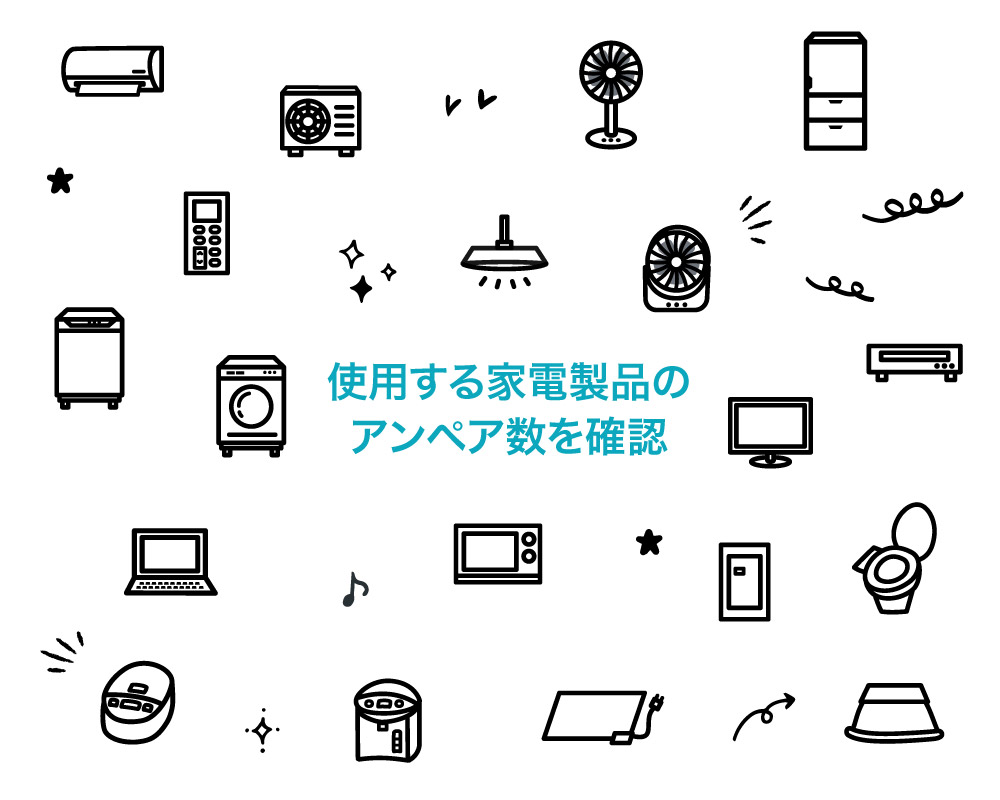 使用する家電製品の
アンペア数を確認